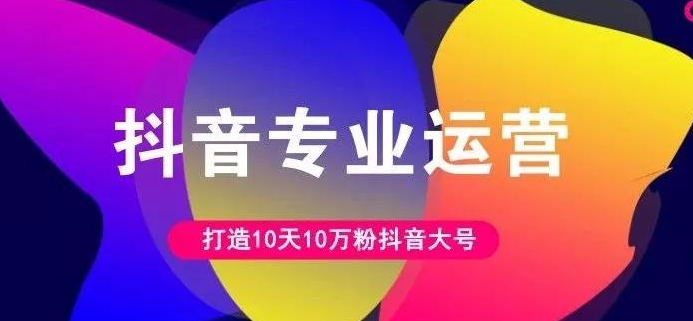 抖音专业运营

打造10天10万粉抖音大号